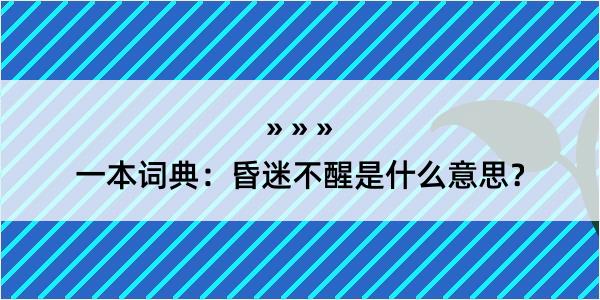 » » »

一本词典：昏迷不醒是什么意思？